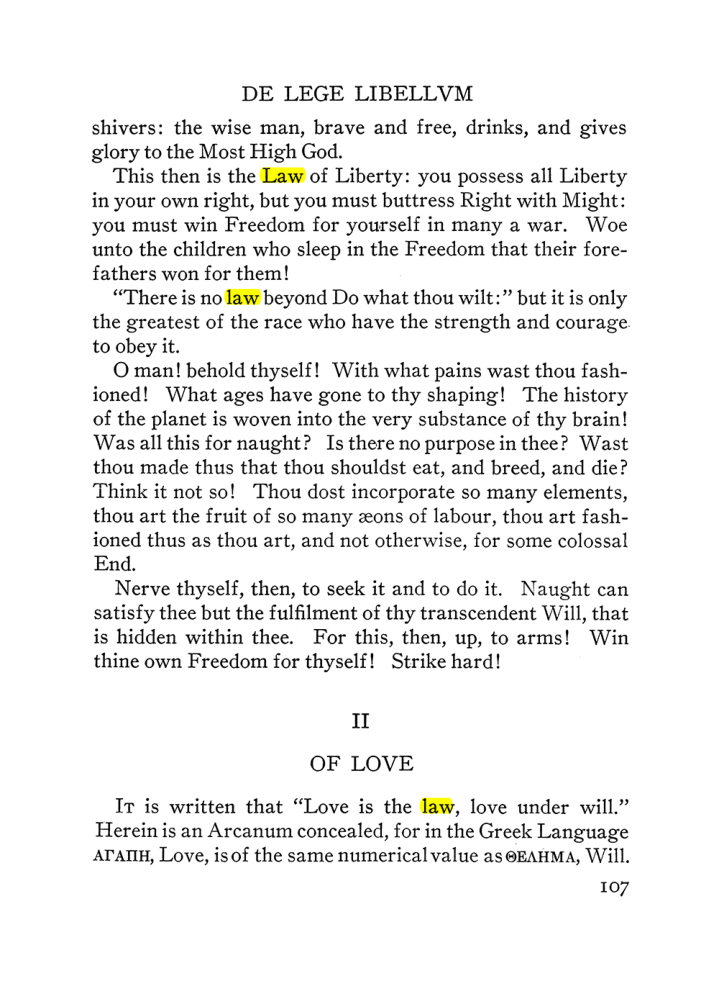 DE LEGE LIBELLVM

shivers: the wise man, brave and free, drinks, and gives glory to the Most High God.

This then is the Law of Liberty: you possess all Liberty in your own right, but you must buttress Right with Might: you must win Freedom for yourself in many a war. Woe unto the children who sleep in the Freedom that their forefathers won for them!

"There is no law beyond Do what thou wilt:" but it is only the greatest of the race who have the strength and courage to obey it.

O man! behold thyself! With what pains wast thou fashioned! What ages have gone to thy shaping! The history of the planet is woven into the very substance of thy brain! Was all this for naught? Is there no purpose in thee? Wast thou made thus that thou shouldst eat, and breed, and die? Think it not so! Thou dost incorporate so many elements, thou art the fruit of so many æons of labour, thou art fashioned thus as thou art, and not otherwise, for some colossal End.

Nerve thyself, then, to seek it and to do it. Naught can satisfy thee but the fulfilment of thy transcendent Will, that is hidden within thee. For this, then, up, to arms! Win thine own Freedom for thyself! Strike hard!

II

OF LOVE

It is written that "Love is the law, love under will." Herein is an Arcanum concealed, for in the Greek Language ΑΓΑΠΗ, Love, is of the same numerical value as ΘΕΛΗΜΑ, Will.

107